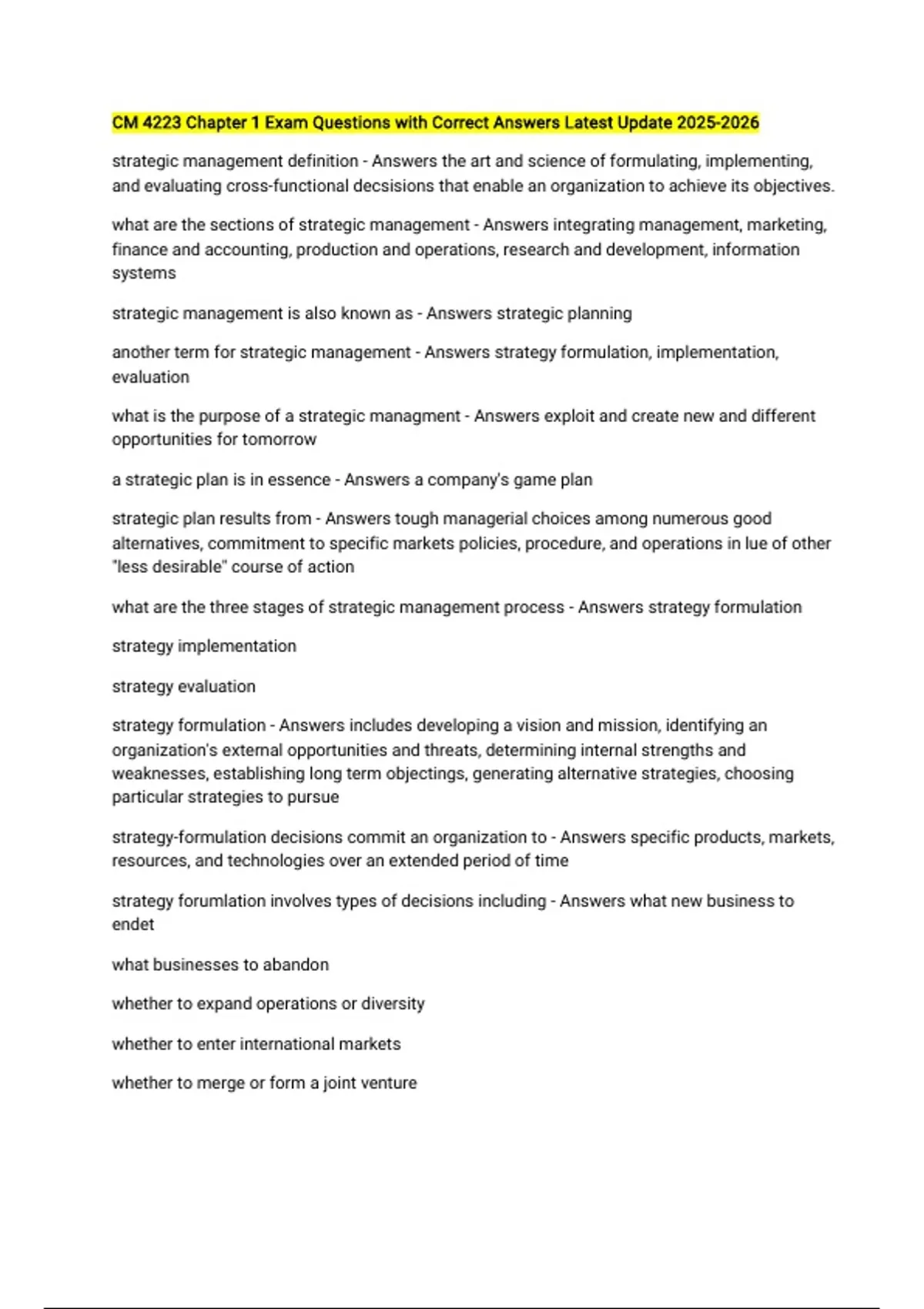 CM 4223 Chapter 1 Exam Questions with Correct Answers Latest Update 2025-2026

strategic management definition - Answers the art and science of formulating, implementing, and evaluating cross-functional decsisions that enable an organization to achieve its objectives.

what are the sections of strategic management - Answers integrating management, marketing, finance and accounting, production and operations, research and development, information systems

strategic management is also known as - Answers strategic planning

another term for strategic management - Answers strategy formulation, implementation, evaluation

what is the purpose of a strategic managment - Answers exploit and create new and different opportunities for tomorrow

a strategic plan is in essence - Answers a company's game plan

strategic plan results from - Answers tough managerial choices among numerous good alternatives, commitment to specific markets policies, procedure, and operations in lue of other "less desirable" course of action

what are the three stages of strategic management process - Answers strategy formulation

strategy implementation

strategy evaluation

strategy formulation - Answers includes developing a vision and mission, identifying an organization's external opportunities and threats, determining internal strengths and weaknesses, establishing long term objectings, generating alternative strategies, choosing particular strategies to pursue

strategy-formulation decisions commit an organization to - Answers specific products, markets, resources, and technologies over an extended period of time

strategy forumlation involves types of decisions including - Answers what new business to endet

what businesses to abandon

whether to expand operations or diversity

whether to enter international markets

whether to merge or form a joint venture